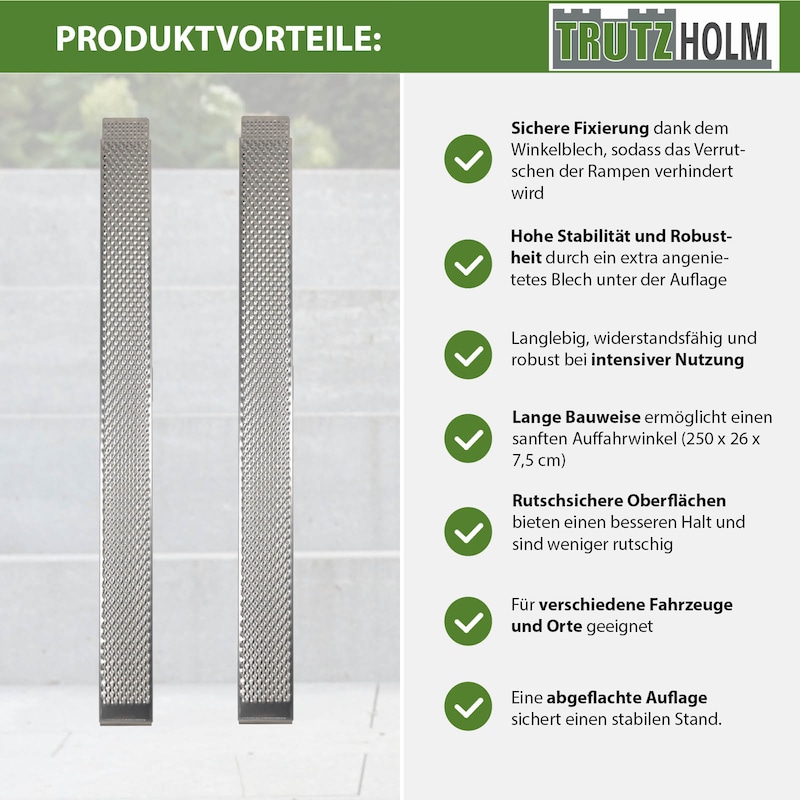 PRODUKTVORTEILE:

TRUTZHOLM

Sichere Fixierung dank dem Winkelblech, sodass das Verrutschen der Rampen verhindert wird

Hohe Stabilität und Robustheit durch ein extra angenietetes Blech unter der Auflage

Langlebig, widerstandsfähig und robust bei intensiver Nutzung

Lange Bauweise ermöglicht einen sanften Auffahrwinkel (250 x 26 x 7,5 cm)

Rutschsichere Oberflächen bieten einen besseren Halt und sind weniger rutschig

Für verschiedene Fahrzeuge und Orte geeignet

Eine abgeflachte Auflage sichert einen stabilen Stand.